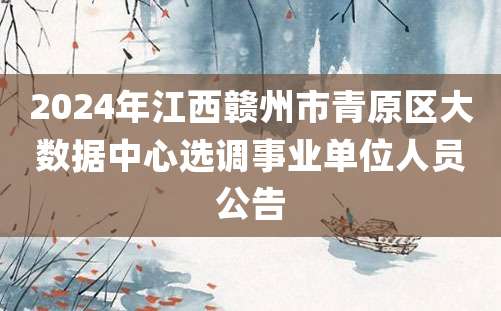 2024年江西赣州市青原区大数据中心选调事业单位人员公告